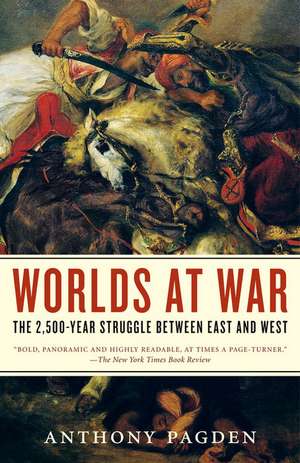 WORLDS AT WAR

THE 2,500-YEAR STRUGGLE BETWEEN EAST AND WEST

"BOLD, PANORAMIC AND HIGHLY READABLE, AT TIMES A PAGE-TURNER."
—The New York Times Book Review

ANTHONY PAGDEN